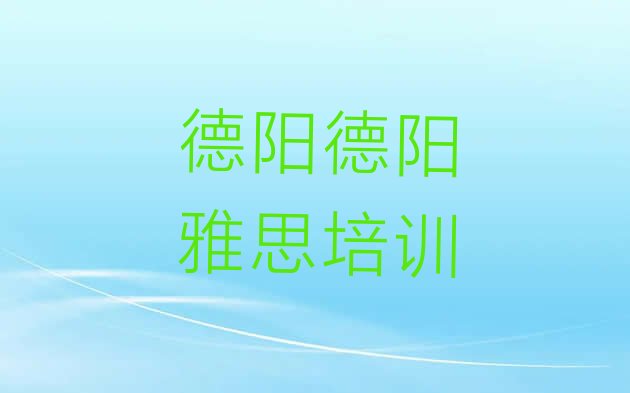 德阳德阳
雅思培训